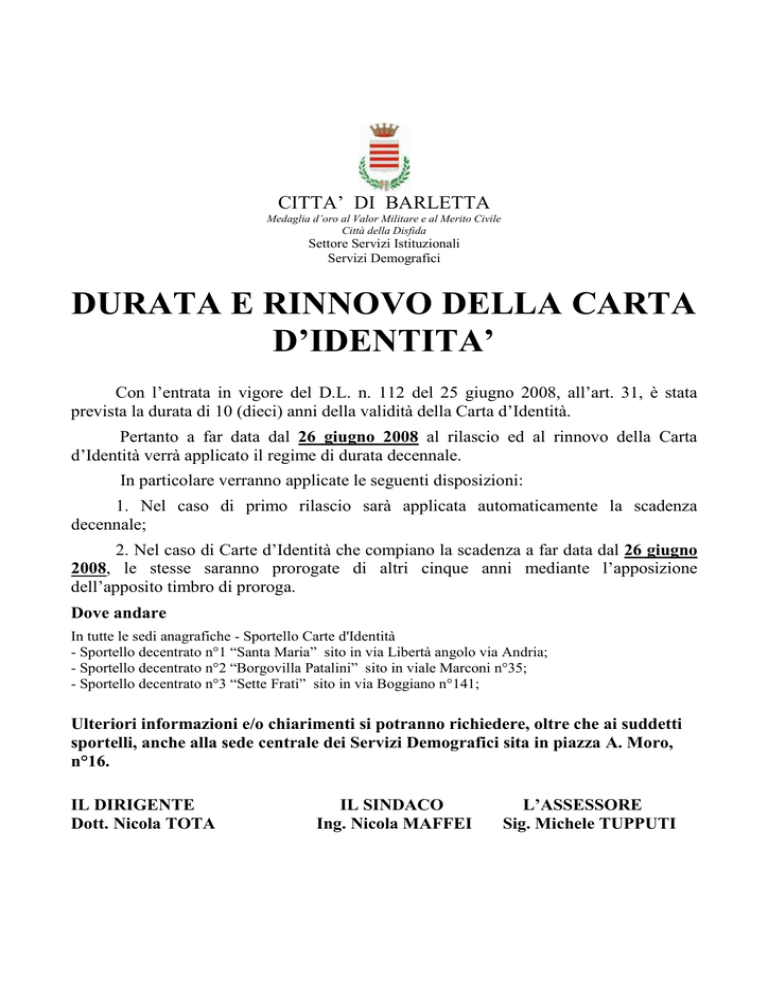 CITTA' DI BARLETTA
Medaglia d'oro al Valor Militare e al Merito Civile
Città della Disfida
Settore Servizi Istituzionali
Servizi Demografici

DURATA E RINNOVO DELLA CARTA D'IDENTITA'

Con l'entrata in vigore del D.L. n. 112 del 25 giugno 2008, all'art. 31, è stata prevista la durata di 10 (dieci) anni della validità della Carta d'Identità.

Pertanto a far data dal 26 giugno 2008 al rilascio ed al rinnovo della Carta d'Identità verrà applicato il regime di durata decennale.

In particolare verranno applicate le seguenti disposizioni:

1. Nel caso di primo rilascio sarà applicata automaticamente la scadenza decennale;

2. Nel caso di Carte d'Identità che compiano la scadenza a far data dal 26 giugno 2008, le stesse saranno prorogate di altri cinque anni mediante l'apposizione dell'apposito timbro di proroga.

Dove andare
In tutte le sedi anagrafiche - Sportello Carte d'Identità
- Sportello decentrato n°1 "Santa Maria" sito in via Libertà angolo via Andria;
- Sportello decentrato n°2 "Borgovilla Patalini" sito in viale Marconi n°35;
- Sportello decentrato n°3 "Sette Frati" sito in via Boggiano n°141;

Ulteriori informazioni e/o chiarimenti si potranno richiedere, oltre che ai suddetti sportelli, anche alla sede centrale dei Servizi Demografici sita in piazza A. Moro, n°16.

IL DIRIGENTE
Dott. Nicola TOTA

IL SINDACO
Ing. Nicola MAFFEI

L'ASSESSORE
Sig. Michele TUPPUTI